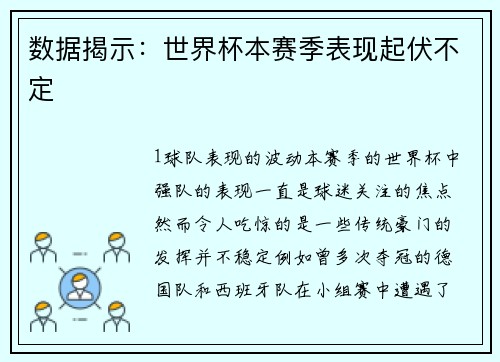 数据揭示：世界杯本赛季表现起伏不定

1球队表现的波动本赛季的世界杯中强队的表现一直是球迷关注的焦点然而令人吃惊的是一些传统豪门的发挥并不稳定例如曾多次夺冠的德国队和西班牙队在小组赛中遭遇了